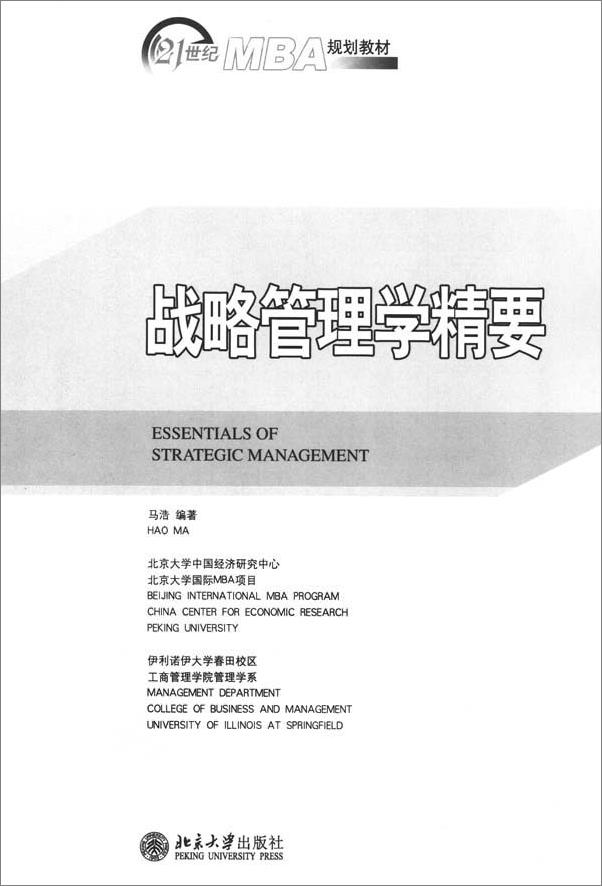 21世纪 MBA 规划教材

战略管理学精要

ESSENTIALS OF
STRATEGIC MANAGEMENT

马浩 编著
HAO MA

北京大学中国经济研究中心
北京大学国际MBA项目
BEIJING INTERNATIONAL MBA PROGRAM
CHINA CENTER FOR ECONOMIC RESEARCH
PEKING UNIVERSITY

伊利诺伊大学春田校区
工商管理学院管理学系
MANAGEMENT DEPARTMENT
COLLEGE OF BUSINESS AND MANAGEMENT
UNIVERSITY OF ILLINOIS AT SPRINGFIELD

北京大学出版社
PEKING UNIVERSITY PRESS